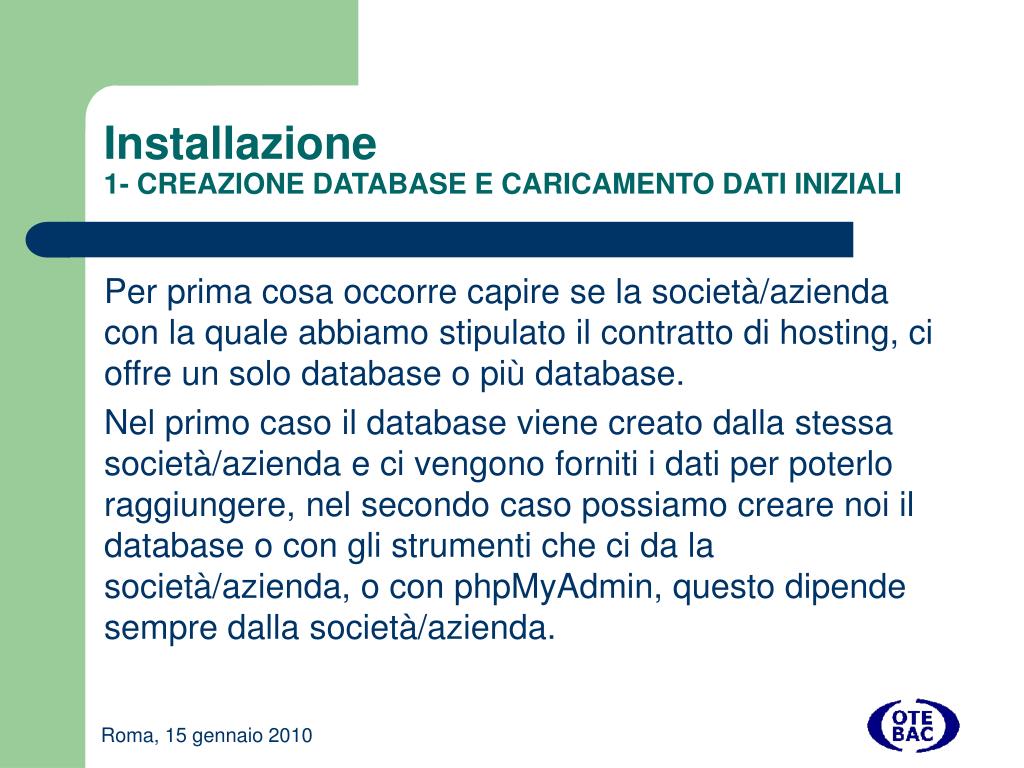 Installazione
1- CREAZIONE DATABASE E CARICAMENTO DATI INIZIALI

Per prima cosa occorre capire se la società/azienda con la quale abbiamo stipulato il contratto di hosting, ci offre un solo database o più database.

Nel primo caso il database viene creato dalla stessa società/azienda e ci vengono forniti i dati per poterlo raggiungere, nel secondo caso possiamo creare noi il database o con gli strumenti che ci da la società/azienda, o con phpMyAdmin, questo dipende sempre dalla società/azienda.

Roma, 15 gennaio 2010

OTE BAC